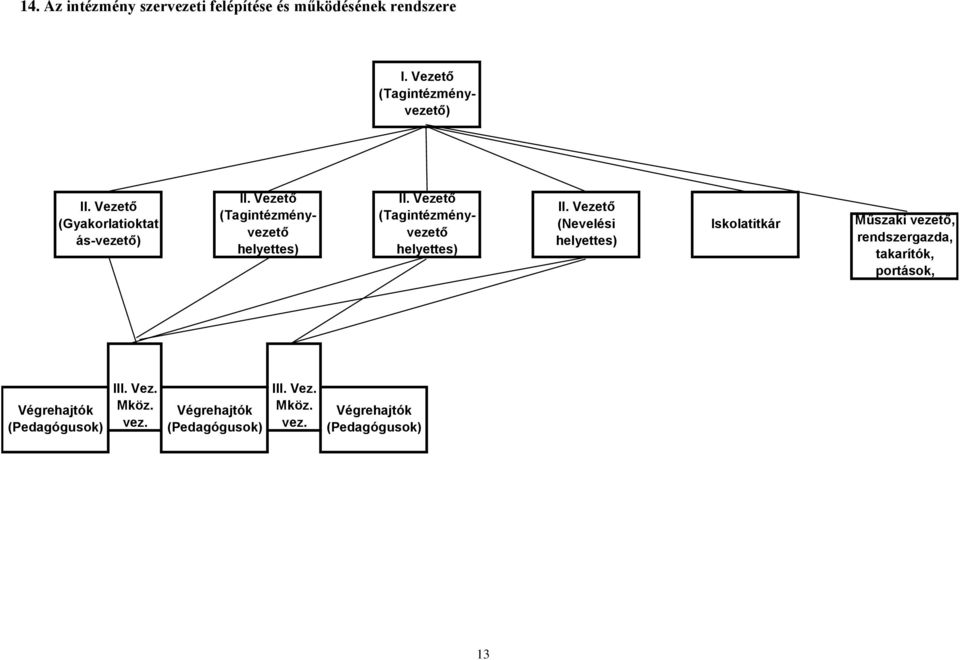 14. Az intézmény szervezeti felépítése és működésének rendszere

I. Vezető (Tagintézmény-vezető)

II. Vezető (Gyakorlatioktatás-vezető)

II. Vezető (Tagintézmény-vezető helyettes)

II. Vezető (Tagintézmény-vezető helyettes)

II. Vezető (Nevelési helyettes)

Iskolatitkár

Műszaki vezető, rendszergazda, takarítók, portások,

Végrehajtók (Pedagógusok)

III. Vez. Mköz. vez.

Végrehajtók (Pedagógusok)

III. Vez. Mköz. vez.

Végrehajtók (Pedagógusok)

13